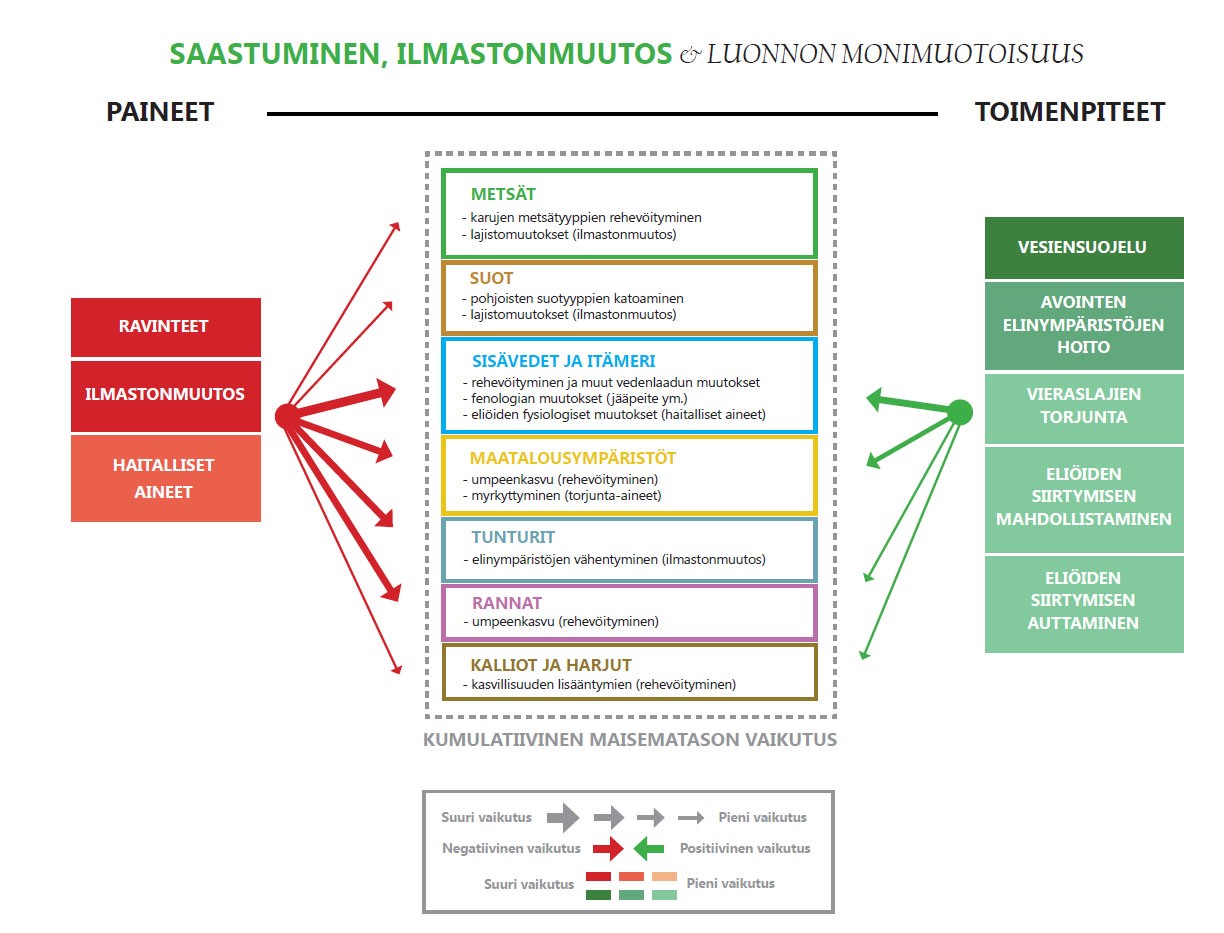 SAASTUMINEN, ILMASTONMUUTOS & LUONNON MONIMUOTOISUUS

PAINEET

TOIMENPITEET

RAVINTEET

ILMASTONMUUTOS

HAITALLISET AINEET

METSÄT
- karujen metsätyyppien rehevöityminen
- lajistomuutokset (ilmastonmuutos)

SUOT
- pohjoisten suotyyppien katoaminen
- lajistomuutokset (ilmastonmuutos)

SISÄVEDET JA ITÄMERI
- rehevöityminen ja muut vedenlaadun muutokset
- fenologian muutokset (jääpeite ym.)
- eliöiden fysiologiset muutokset (haitalliset aineet)

MAATALOUSYMPÄRISTÖT
- umpeenkasvu (rehevöityminen)
- myrkyttyminen (torjunta-aineet)

TUNTURIT
- elinympäristöjen vähentyminen (ilmastonmuutos)

RANNAT
- umpeenkasvu (rehevöityminen)

KALLIOT JA HARJUT
- kasvillisuuden lisääntymien (rehevöityminen)

KUMULATIIVINEN MAISEMATASON VAIKUTUS

VESIENSUOJELU

AVOINTEN ELINYMPÄRISTÖJEN HOITO

VIERASLAJIEN TORJUNTA

ELIÖIDEN SIIRTYMISEN MAHDOLLISTAMINEN

ELIÖIDEN SIIRTYMISEN AUTTAMINEN

Suuri vaikutus Pieni vaikutus
Negatiivinen vaikutus Positiivinen vaikutus
Suuri vaikutus Pieni vaikutus